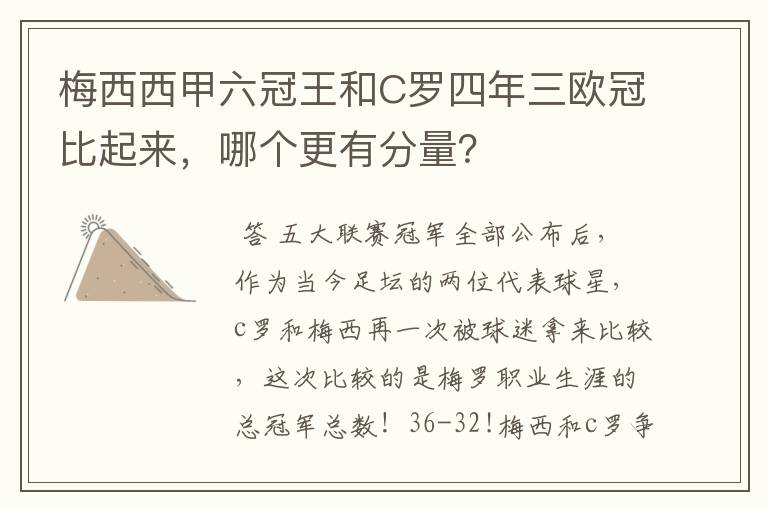 梅西西甲六冠王和C罗四年三欧冠比起来，哪个更有分量？

答 五大联赛冠军全部公布后，作为当今足坛的两位代表球星，C罗和梅西再一次被球迷拿来比较，这次比较的是梅罗职业生涯的总冠军总数！36-32！梅西和C罗争